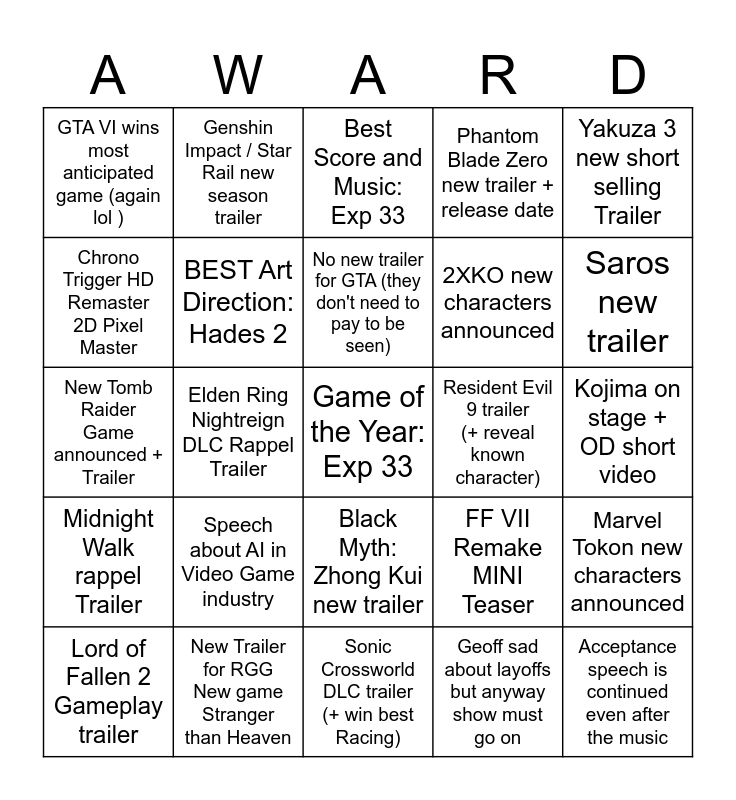 | A | W | A | R | D |
|---|---|---|---|---|
| GTA VI wins most anticipated game (again lol ) | Genshin Impact / Star Rail new season trailer | Best Score and Music: Exp 33 | Phantom Blade Zero new trailer + release date | Yakuza 3 new short selling Trailer |
| Chrono Trigger HD Remaster 2D Pixel Master | BEST Art Direction: Hades 2 | No new trailer for GTA (they don't need to pay to be seen) | 2XKO new characters announced | Saros new trailer |
| New Tomb Raider Game announced + Trailer | Elden Ring Nightreign DLC Rappel Trailer | Game of the Year: Exp 33 | Resident Evil 9 trailer (+ reveal known character) | Kojima on stage + OD short video |
| Midnight Walk rappel Trailer | Speech about AI in Video Game industry | Black Myth: Zhong Kui new trailer | FF VII Remake MINI Teaser | Marvel Tokon new characters announced |
| Lord of Fallen 2 Gameplay trailer | New Trailer for RGG New game Stranger than Heaven | Sonic Crossworld DLC trailer (+ win best Racing) | Geoff sad about layoffs but anyway show must go on | Acceptance speech is continued even after the music |